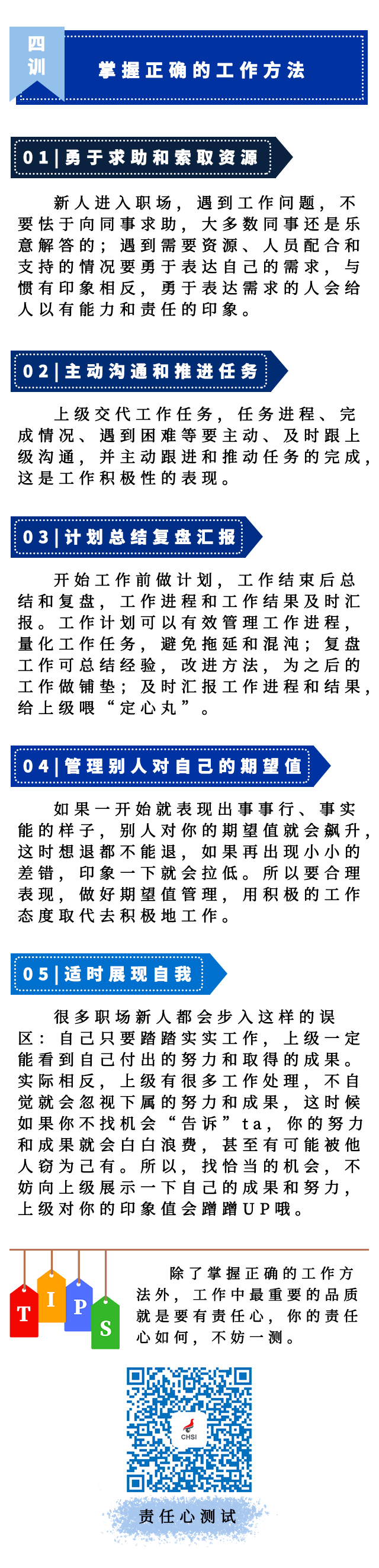 四训

掌握正确的工作方法

01|勇于求助和索取资源

新人进入职场，遇到工作问题，不要怯于向同事求助，大多数同事还是乐意解答的；遇到需要资源、人员配合和支持的情况要勇于表达自己的需求，与惯有印象相反，勇于表达需求的人会给人以有能力和责任的印象。

02|主动沟通和推进任务

上级交代工作任务，任务进程、完成情况、遇到困难等要主动、及时跟上级沟通，并主动跟进和推动任务的完成，这是工作积极性的表现。

03|计划总结复盘汇报

开始工作前做计划，工作结束后总结和复盘，工作进程和工作结果及时汇报。工作计划可以有效管理工作进程，量化工作任务，避免拖延和混沌；复盘工作可总结经验，改进方法，为之后的工作做铺垫；及时汇报工作进程和结果，给上级喂“定心丸”。

04|管理别人对自己的期望值

如果一开始就表现出事事行、事实能的样子，别人对你的期望值就会飙升，这时想退都不能退，如果再出现小小的差错，印象一下就会拉低。所以要合理表现，做好期望值管理，用积极的工作态度取代去积极地工作。

05|适时展现自我

很多职场新人都会步入这样的误区：自己只要踏踏实实工作，上级一定能看到自己付出的努力和取得的成果。实际相反，上级有很多工作处理，不自觉就会忽视下属的努力和成果，这时候如果你不找机会“告诉”ta，你的努力和成果就会白白浪费，甚至有可能被他人窃为己有。所以，找恰当的机会，不妨向上级展示一下自己的成果和努力，上级对你的印象值会蹭蹭UP哦。

T I P S

除了掌握正确的工作方法外，工作中最重要的品质就是要有责任心，你的责任心如何，不妨一测。

CHSI

责任心测试